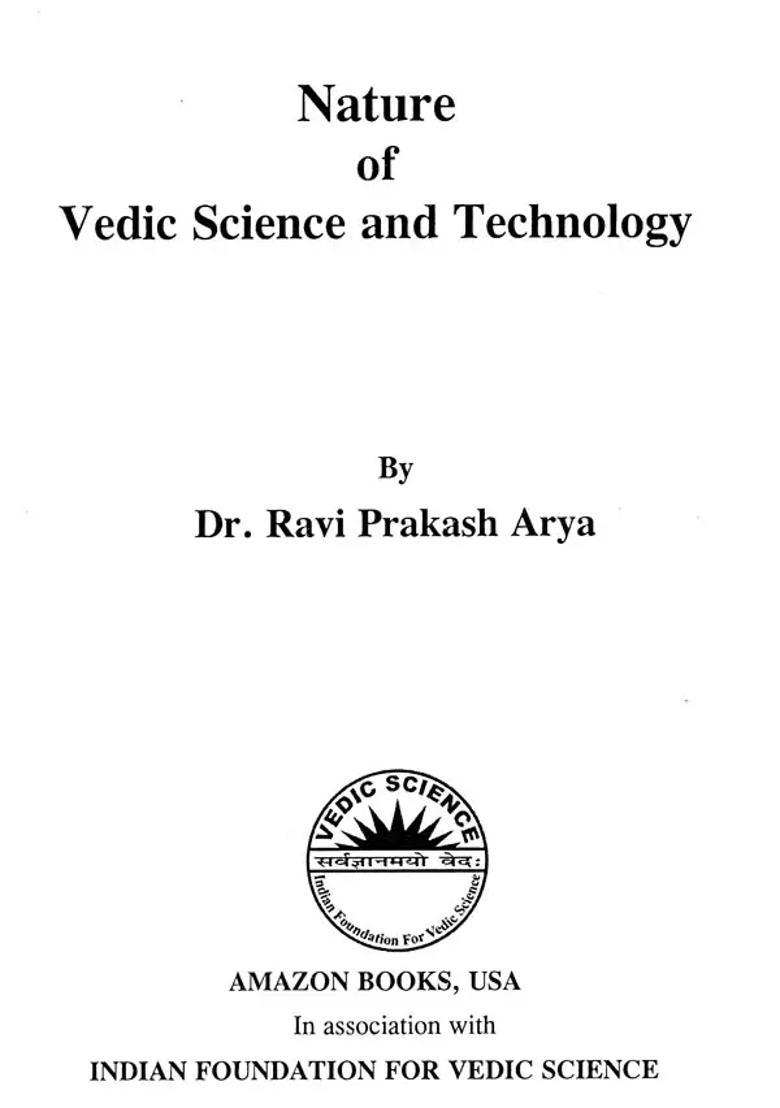 Nature
of
Vedic Science and Technology

By
Dr. Ravi Prakash Arya

VEDIC SCIENCE
सर्वज्ञानमयो वेदः
Indian Foundation For Vedic Science

AMAZON BOOKS, USA
In association with
INDIAN FOUNDATION FOR VEDIC SCIENCE